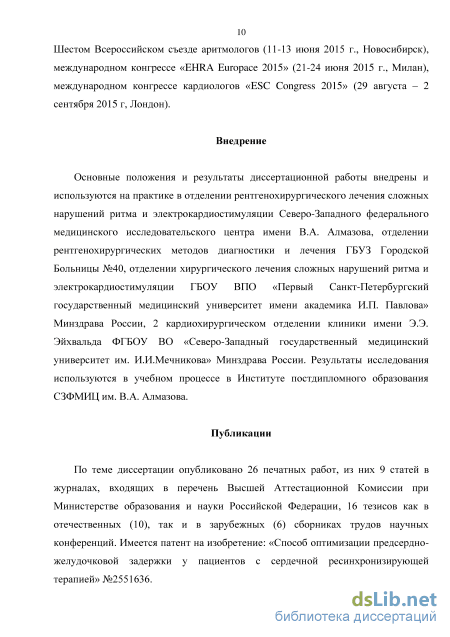 10

Шестом Всероссийском съезде аритмологов (11-13 июня 2015 г., Новосибирск), международном конгрессе «EHRA Europace 2015» (21-24 июня 2015 г., Милан), международном конгрессе кардиологов «ESC Congress 2015» (29 августа – 2 сентября 2015 г, Лондон).

Внедрение

Основные положения и результаты диссертационной работы внедрены и используются на практике в отделении рентгенохирургического лечения сложных нарушений ритма и электрокардиостимуляции Северо-Западного федерального медицинского исследовательского центра имени В.А. Алмазова, отделении рентгенохирургических методов диагностики и лечения ГБУЗ Городской Больницы №40, отделении хирургического лечения сложных нарушений ритма и электрокардиостимуляции ГБОУ ВПО «Первый Санкт-Петербургский государственный медицинский университет имени академика И.П. Павлова» Минздрава России, 2 кардиохирургическом отделении клиники имени Э.Э. Эйхвальда ФГБОУ ВО «Северо-Западный государственный медицинский университет им. И.И.Мечникова» Минздрава России. Результаты исследования используются в учебном процессе в Институте постдипломного образования СЗФМИЦ им. В.А. Алмазова.

Публикации

По теме диссертации опубликовано 26 печатных работ, из них 9 статей в журналах, входящих в перечень Высшей Аттестационной Комиссии при Министерстве образования и науки Российской Федерации, 16 тезисов как в отечественных (10), так и в зарубежных (6) сборниках трудов научных конференций. Имеется патент на изобретение: «Способ оптимизации предсердно-желудочковой задержки у пациентов с сердечной ресинхронизирующей терапией» №2551636.

dsLib.net
библиотека диссертаций